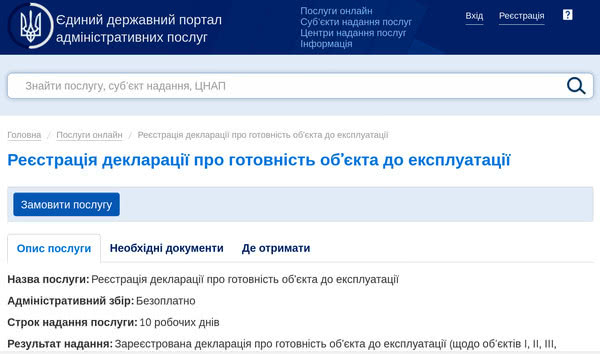 Єдиний державний портал адміністративних послуг

Послуги онлайн
Суб'єкти надання послуг
Центри надання послуг
Інформація

Вхід
Реєстрація
?

Знайти послугу, суб'єкт надання, ЦНАП

Головна / Послуги онлайн / Реєстрація декларації про готовність об'єкта до експлуатації

Реєстрація декларації про готовність об'єкта до експлуатації

Замовити послугу

Опис послуги
Необхідні документи
Де отримати

Назва послуги: Реєстрація декларації про готовність об'єкта до експлуатації

Адміністративний збір: Безоплатно

Строк надання послуги: 10 робочих днів

Результат надання: Зареєстрована декларація про готовність об'єкта до експлуатації (щодо об'єктів I, II, III,